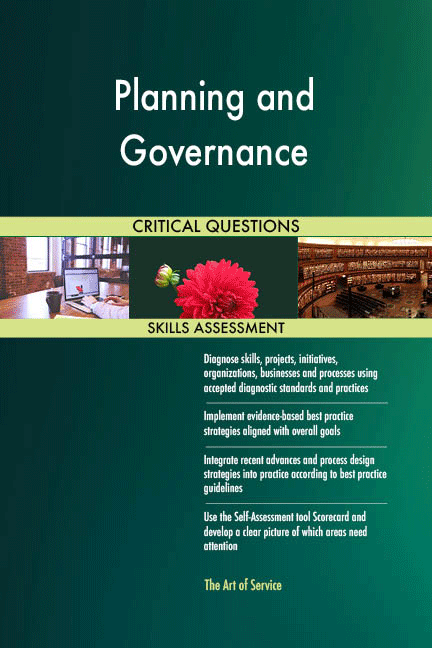 Planning and Governance

CRITICAL QUESTIONS

SKILLS ASSESSMENT

Diagnose skills, projects, initiatives, organizations, businesses and processes using accepted diagnostic standards and practices

Implement evidence-based best practice strategies aligned with overall goals

Integrate recent advances and process design strategies into practice according to best practice guidelines

Use the Self-Assessment tool Scorecard and develop a clear picture of which areas need attention

The Art of Service